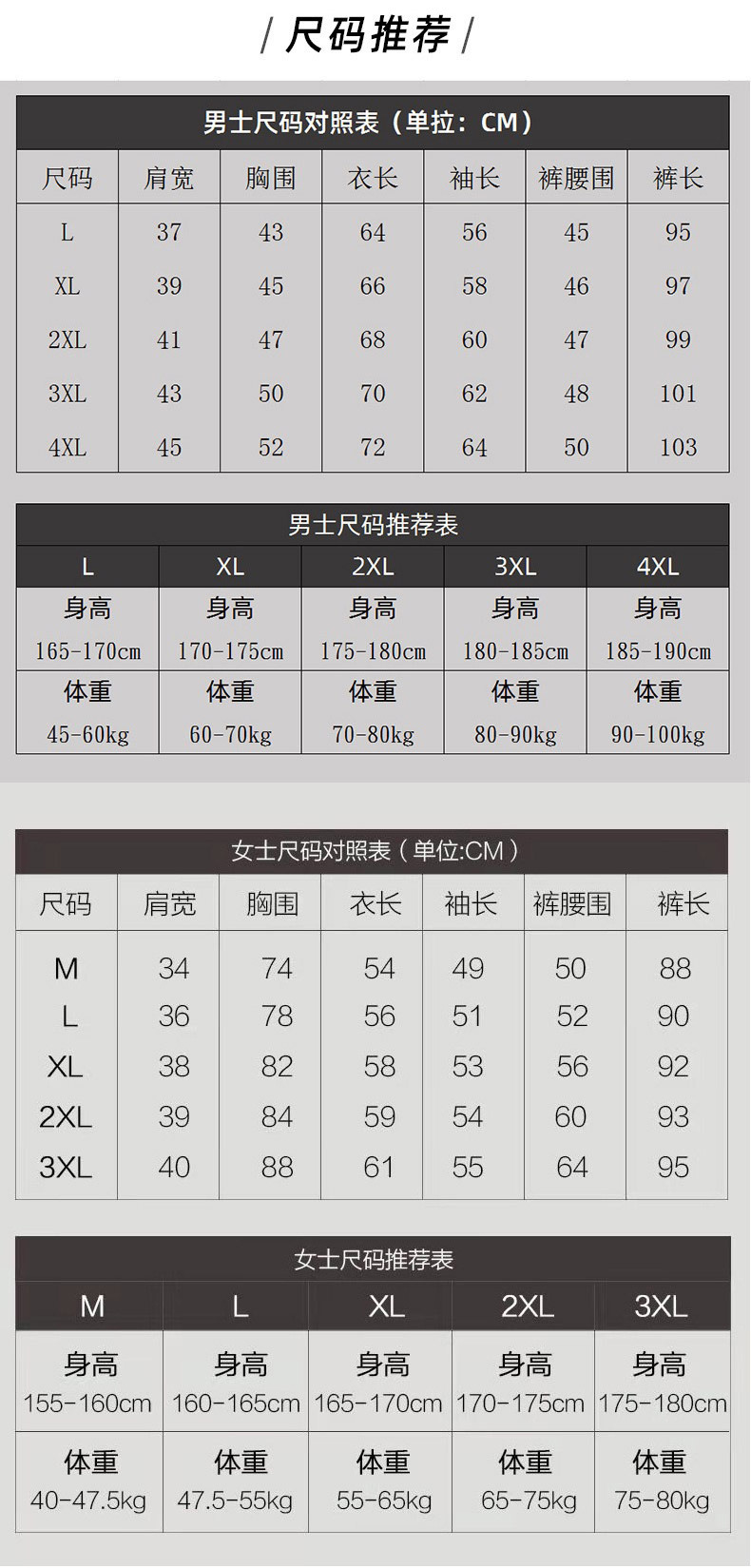 / 尺码推荐 /

男士尺码对照表（单拉：CM）

| 尺码 | 肩宽 | 胸围 | 衣长 | 袖长 | 裤腰围 | 裤长 |
|---|---|---|---|---|---|---|
| L | 37 | 43 | 64 | 56 | 45 | 95 |
| XL | 39 | 45 | 66 | 58 | 46 | 97 |
| 2XL | 41 | 47 | 68 | 60 | 47 | 99 |
| 3XL | 43 | 50 | 70 | 62 | 48 | 101 |
| 4XL | 45 | 52 | 72 | 64 | 50 | 103 |

男士尺码推荐表

| L | XL | 2XL | 3XL | 4XL |
|---|---|---|---|---|
| 身高 165-170cm | 身高 170-175cm | 身高 175-180cm | 身高 180-185cm | 身高 185-190cm |
| 体重 45-60kg | 体重 60-70kg | 体重 70-80kg | 体重 80-90kg | 体重 90-100kg |

女士尺码对照表（单位:CM）

| 尺码 | 肩宽 | 胸围 | 衣长 | 袖长 | 裤腰围 | 裤长 |
|---|---|---|---|---|---|---|
| M | 34 | 74 | 54 | 49 | 50 | 88 |
| L | 36 | 78 | 56 | 51 | 52 | 90 |
| XL | 38 | 82 | 58 | 53 | 56 | 92 |
| 2XL | 39 | 84 | 59 | 54 | 60 | 93 |
| 3XL | 40 | 88 | 61 | 55 | 64 | 95 |

女士尺码推荐表

| M | L | XL | 2XL | 3XL |
|---|---|---|---|---|
| 身高 155-160cm | 身高 160-165cm | 身高 165-170cm | 身高 170-175cm | 身高 175-180cm |
| 体重 40-47.5kg | 体重 47.5-55kg | 体重 55-65kg | 体重 65-75kg | 体重 75-80kg |